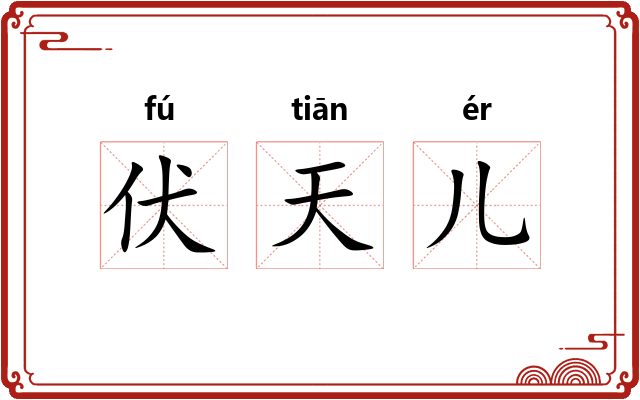 fú tiān ér

伏 天 儿